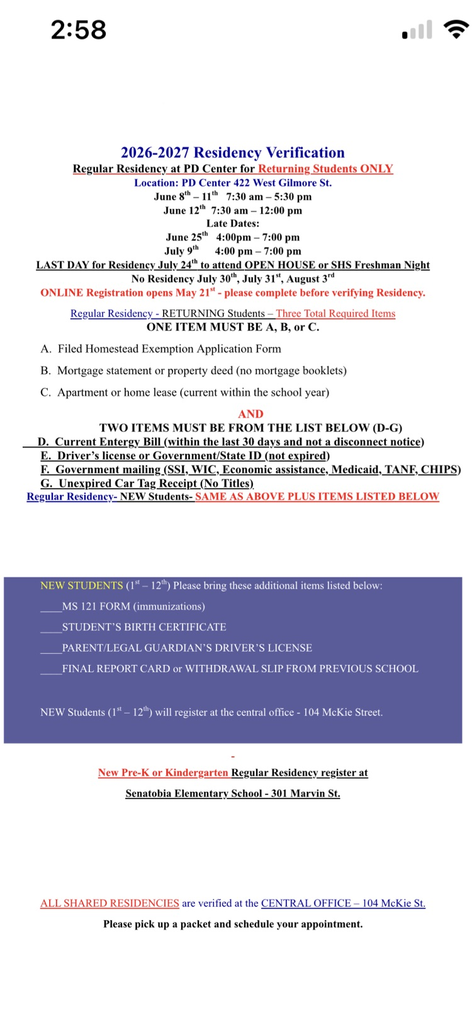 2:58

2026-2027 Residency Verification
Regular Residency at PD Center for Returning Students ONLY
Location: PD Center 422 West Gilmore St.
June 8$^{th}$ – 11$^{th}$ 7:30 am – 5:30 pm
June 12$^{th}$ 7:30 am – 12:00 pm
Late Dates:
June 25$^{th}$ 4:00pm – 7:00 pm
July 9$^{th}$ 4:00 pm – 7:00 pm
LAST DAY for Residency July 24$^{th}$ to attend OPEN HOUSE or SHS Freshman Night
No Residency July 30$^{th}$, July 31$^{st}$, August 3$^{rd}$
ONLINE Registration opens May 21$^{st}$ - please complete before verifying Residency.

Regular Residency - RETURNING Students – Three Total Required Items
ONE ITEM MUST BE A, B, or C.

A. Filed Homestead Exemption Application Form
B. Mortgage statement or property deed (no mortgage booklets)
C. Apartment or home lease (current within the school year)

AND
TWO ITEMS MUST BE FROM THE LIST BELOW (D-G)
D. Current Entergy Bill (within the last 30 days and not a disconnect notice)
E. Driver's license or Government/State ID (not expired)
F. Government mailing (SSI, WIC, Economic assistance, Medicaid, TANF, CHIPS)
G. Unexpired Car Tag Receipt (No Titles)
Regular Residency- NEW Students- SAME AS ABOVE PLUS ITEMS LISTED BELOW

NEW STUDENTS (1$^{st}$ – 12$^{th}$) Please bring these additional items listed below:
____MS 121 FORM (immunizations)
____STUDENT'S BIRTH CERTIFICATE
____PARENT/LEGAL GUARDIAN'S DRIVER'S LICENSE
____FINAL REPORT CARD or WITHDRAWAL SLIP FROM PREVIOUS SCHOOL

NEW Students (1$^{st}$ – 12$^{th}$) will register at the central office - 104 McKie Street.

New Pre-K or Kindergarten Regular Residency register at
Senatobia Elementary School - 301 Marvin St.

ALL SHARED RESIDENCIES are verified at the CENTRAL OFFICE – 104 McKie St.
Please pick up a packet and schedule your appointment.